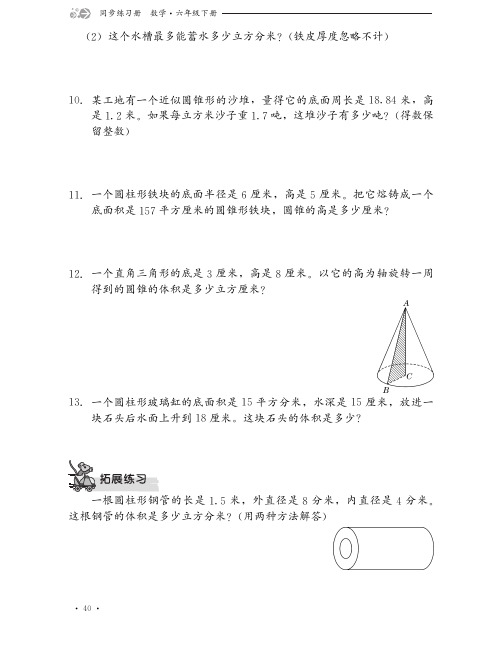 同步练习册 数学·六年级下册

(2) 这个水槽最多能蓄水多少立方分米？(铁皮厚度忽略不计)

10. 某工地有一个近似圆锥形的沙堆，量得它的底面周长是 18.84 米，高是 1.2 米。如果每立方米沙子重 1.7 吨，这堆沙子有多少吨？(得数保留整数)

11. 一个圆柱形铁块的底面半径是 6 厘米，高是 5 厘米。把它熔铸成一个底面积是 157 平方厘米的圆锥形铁块，圆锥的高是多少厘米？

12. 一个直角三角形的底是 3 厘米，高是 8 厘米。以它的高为轴旋转一周得到的圆锥的体积是多少立方厘米？

A
C
B

13. 一个圆柱形玻璃缸的底面积是 15 平方分米，水深是 15 厘米，放进一块石头后水面上升到 18 厘米。这块石头的体积是多少？

拓展练习

一根圆柱形钢管的长是 1.5 米，外直径是 8 分米，内直径是 4 分米。这根钢管的体积是多少立方分米？(用两种方法解答)

· 40 ·